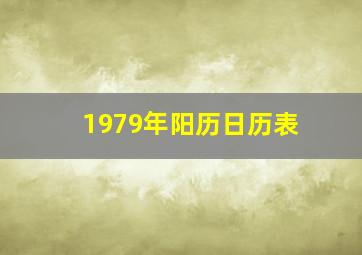 1979年阳历日历表